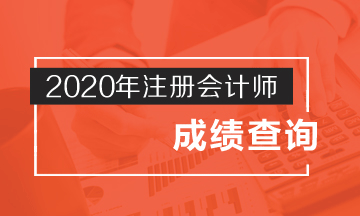 2020年注册会计师

成绩查询